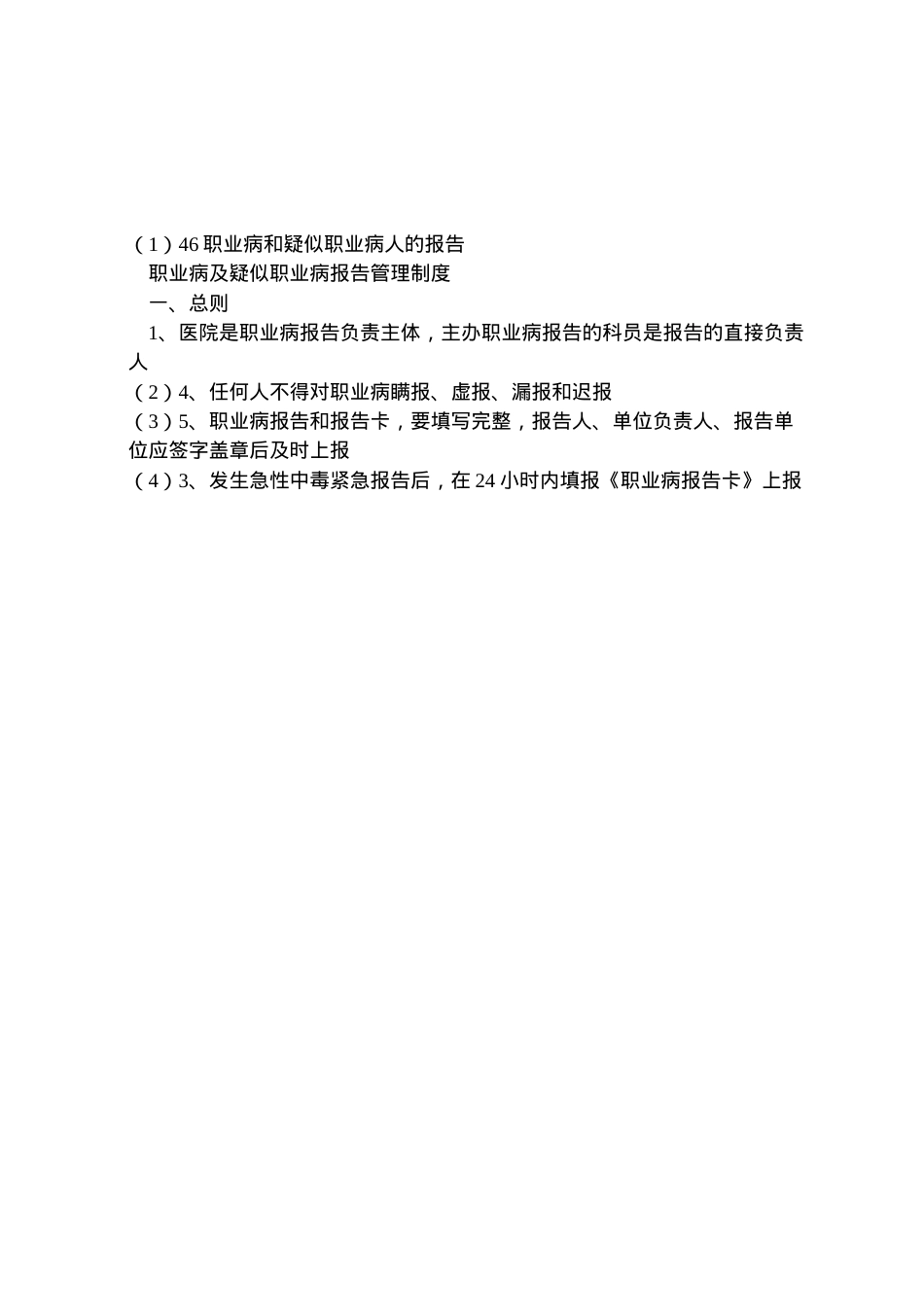 （1）46 职业病和疑似职业病人的报告

职业病及疑似职业病报告管理制度

一、总则

1、医院是职业病报告负责主体，主办职业病报告的科员是报告的直接负责人

（2）4、任何人不得对职业病瞒报、虚报、漏报和迟报

（3）5、职业病报告和报告卡，要填写完整，报告人、单位负责人、报告单位应签字盖章后及时上报

（4）3、发生急性中毒紧急报告后，在 24 小时内填报《职业病报告卡》上报